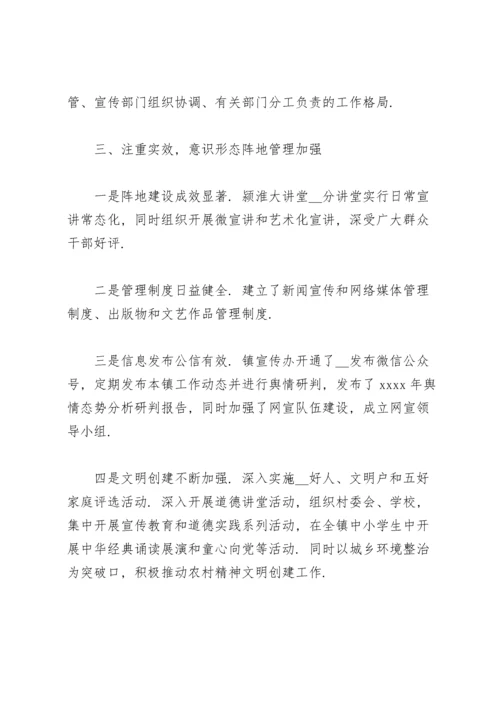 管、宣传部门组织协调、有关部门分工负责的工作格局.

三、注重实效，意识形态阵地管理加强

一是阵地建设成效显著. 颍淮大讲堂__分讲堂实行日常宣讲常态化，同时组织开展微宣讲和艺术化宣讲，深受广大群众干部好评.

二是管理制度日益健全. 建立了新闻宣传和网络媒体管理制度、出版物和文艺作品管理制度.

三是信息发布公信有效. 镇宣传办开通了__发布微信公众号，定期发布本镇工作动态并进行舆情研判，发布了 xxxx 年舆情态势分析研判报告，同时加强了网宣队伍建设，成立网宣领导小组.

四是文明创建不断加强. 深入实施__好人、文明户和五好家庭评选活动. 深入开展道德讲堂活动，组织村委会、学校，集中开展宣传教育和道德实践系列活动，在全镇中小学生中开展中华经典诵读展演和童心向党等活动. 同时以城乡环境整治为突破口，积极推动农村精神文明创建工作.